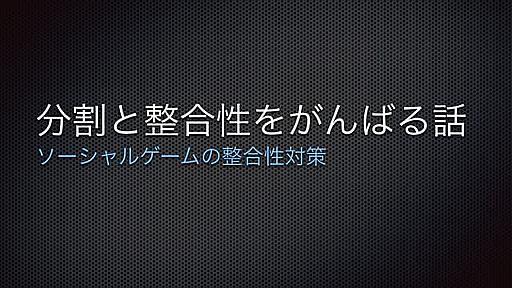 分割と整合性をがんばる話
ソーシャルゲームの整合性対策